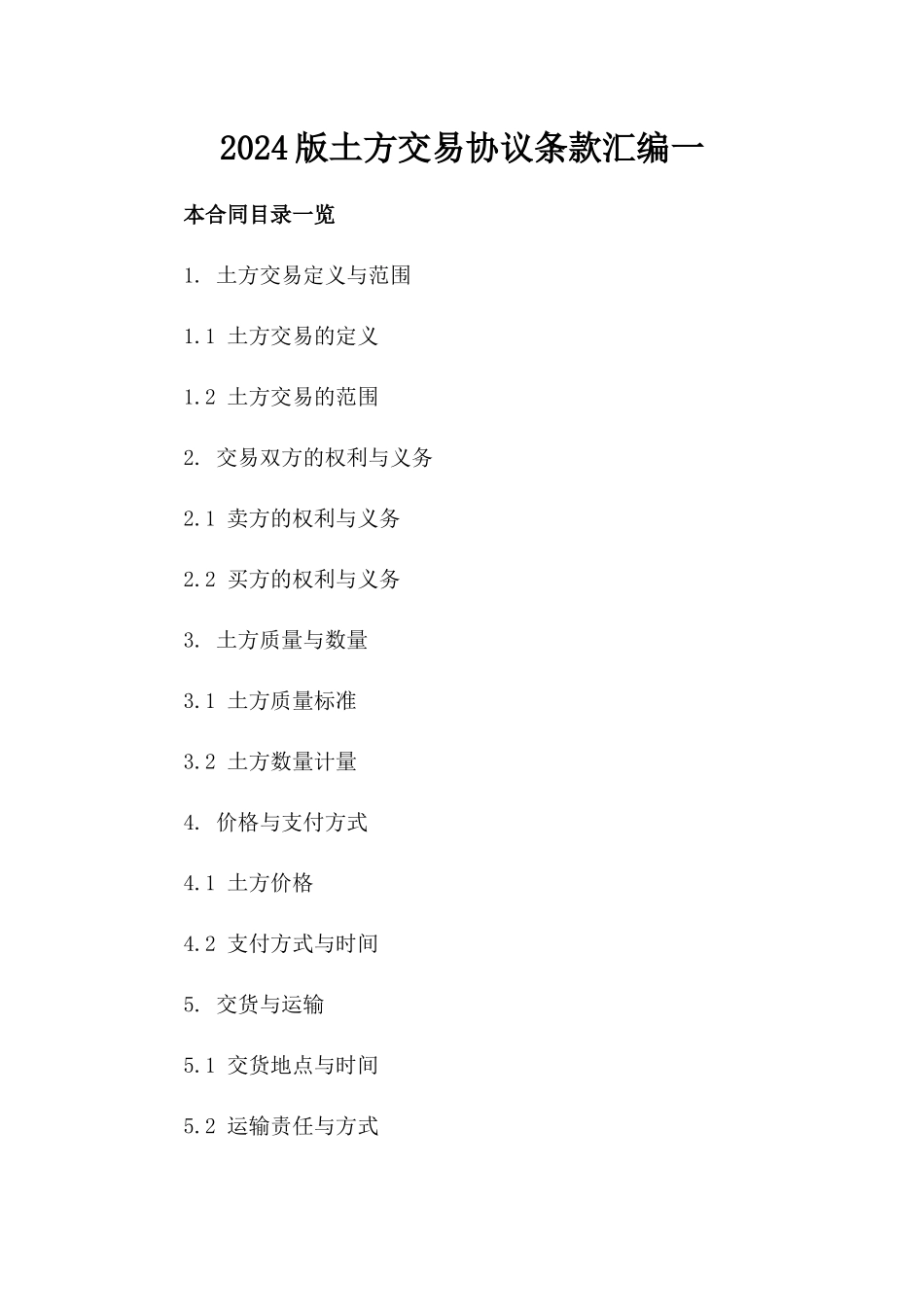 2024版土方交易协议条款汇编一

本合同目录一览

1. 土方交易定义与范围

1.1 土方交易的定义

1.2 土方交易的范围

2. 交易双方的权利与义务

2.1 卖方的权利与义务

2.2 买方的权利与义务

3. 土方质量与数量

3.1 土方质量标准

3.2 土方数量计量

4. 价格与支付方式

4.1 土方价格

4.2 支付方式与时间

5. 交货与运输

5.1 交货地点与时间

5.2 运输责任与方式